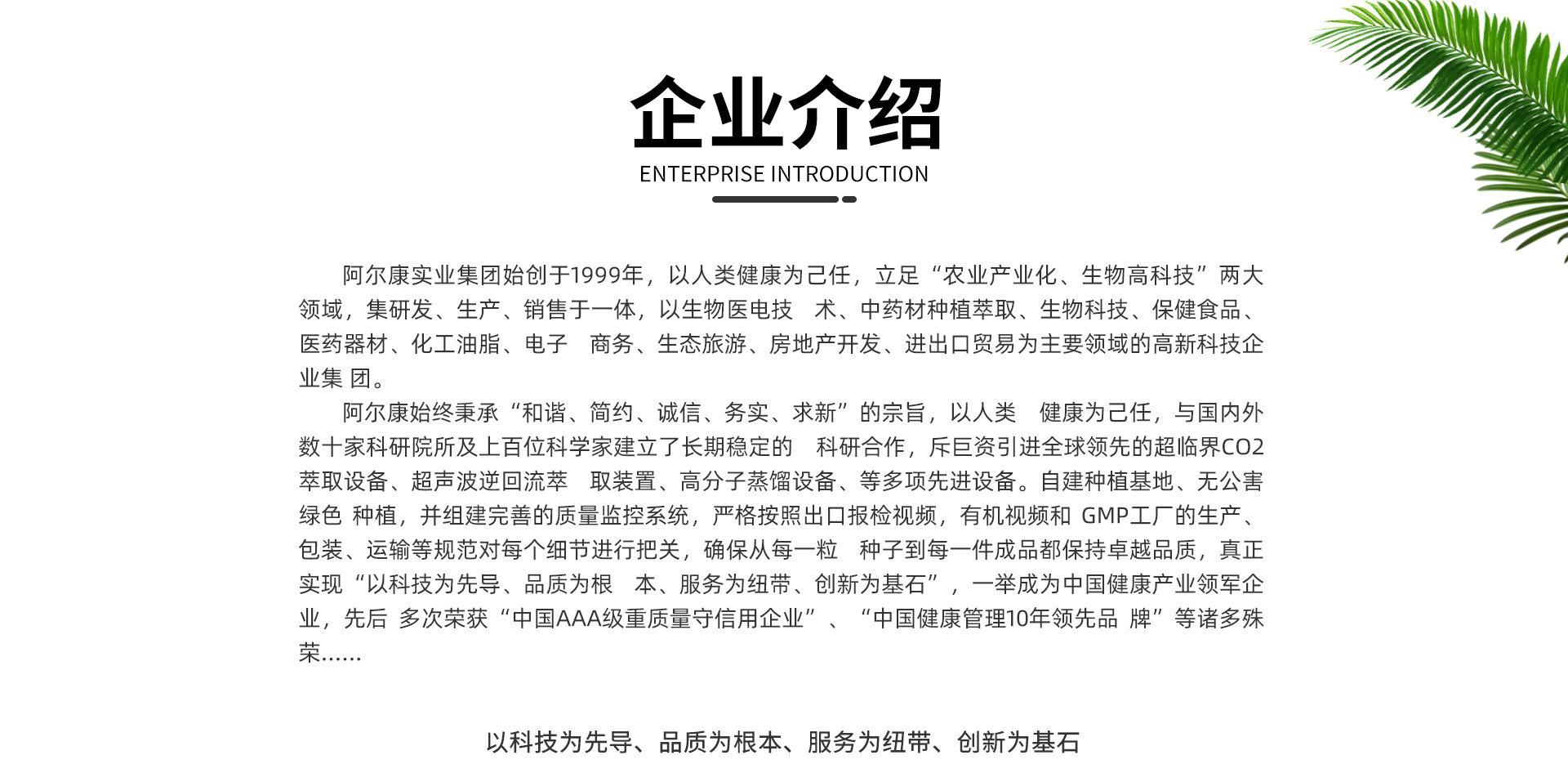 企业介绍
ENTERPRISE INTRODUCTION

阿尔康实业集团始创于1999年，以人类健康为己任，立足“农业产业化、生物高科技”两大领域，集研发、生产、销售于一体，以生物医电技 术、中药材种植萃取、生物科技、保健食品、医药器材、化工油脂、电子 商务、生态旅游、房地产开发、进出口贸易为主要领域的高新科技企业集 团。

阿尔康始终秉承“和谐、简约、诚信、务实、求新”的宗旨，以人类 健康为己任，与国内外数十家科研院所及上百位科学家建立了长期稳定的 科研合作，斥巨资引进全球领先的超临界CO2萃取设备、超声波逆回流萃 取装置、高分子蒸馏设备、等多项先进设备。自建种植基地、无公害绿色 种植，并组建完善的质量监控系统，严格按照出口报检视频，有机视频和 GMP工厂的生产、包装、运输等规范对每个细节进行把关，确保从每一粒 种子到每一件成品都保持卓越品质，真正实现“以科技为先导、品质为根 本、服务为纽带、创新为基石”，一举成为中国健康产业领军企业，先后 多次荣获“中国AAA级重质量守信用企业”、“中国健康管理10年领先品 牌”等诸多殊荣……

以科技为先导、品质为根本、服务为纽带、创新为基石